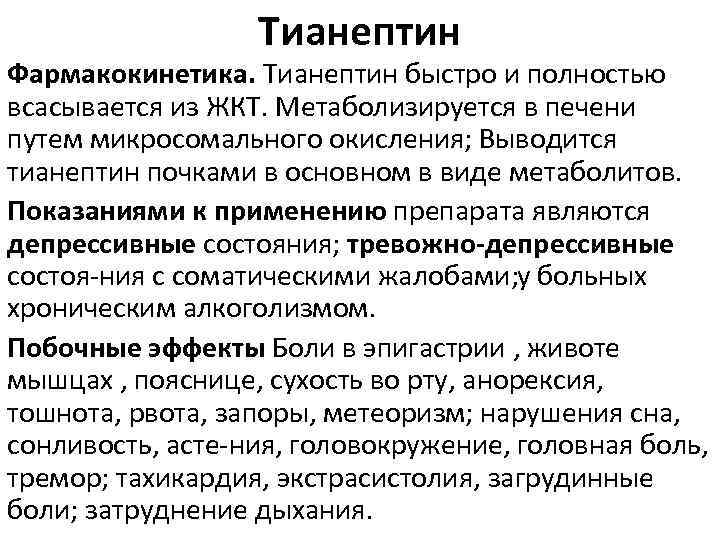 Тианептин

Фармакокинетика. Тианептин быстро и полностью всасывается из ЖКТ. Метаболизируется в печени путем микросомального окисления; Выводится тианептин почками в основном в виде метаболитов.

Показаниями к применению препарата являются депрессивные состояния; тревожно-депрессивные состоя-ния с соматическими жалобами;у больных хроническим алкоголизмом.

Побочные эффекты Боли в эпигастрии , животе мышцах , пояснице, сухость во рту, анорексия, тошнота, рвота, запоры, метеоризм; нарушения сна, сонливость, асте-ния, головокружение, головная боль, тремор; тахикардия, экстрасистолия, загрудинные боли; затруднение дыхания.